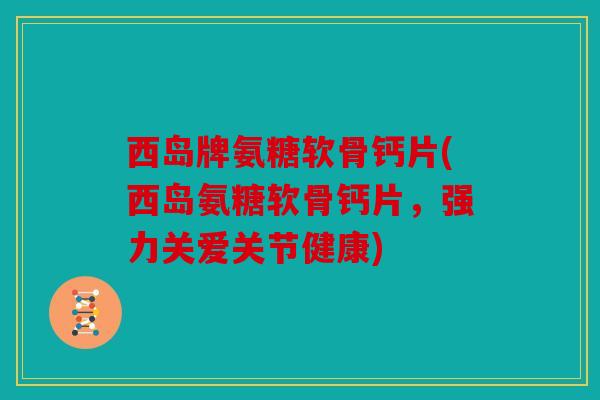 西岛牌氨糖软骨钙片(西岛氨糖软骨钙片，强力关爱关节健康)